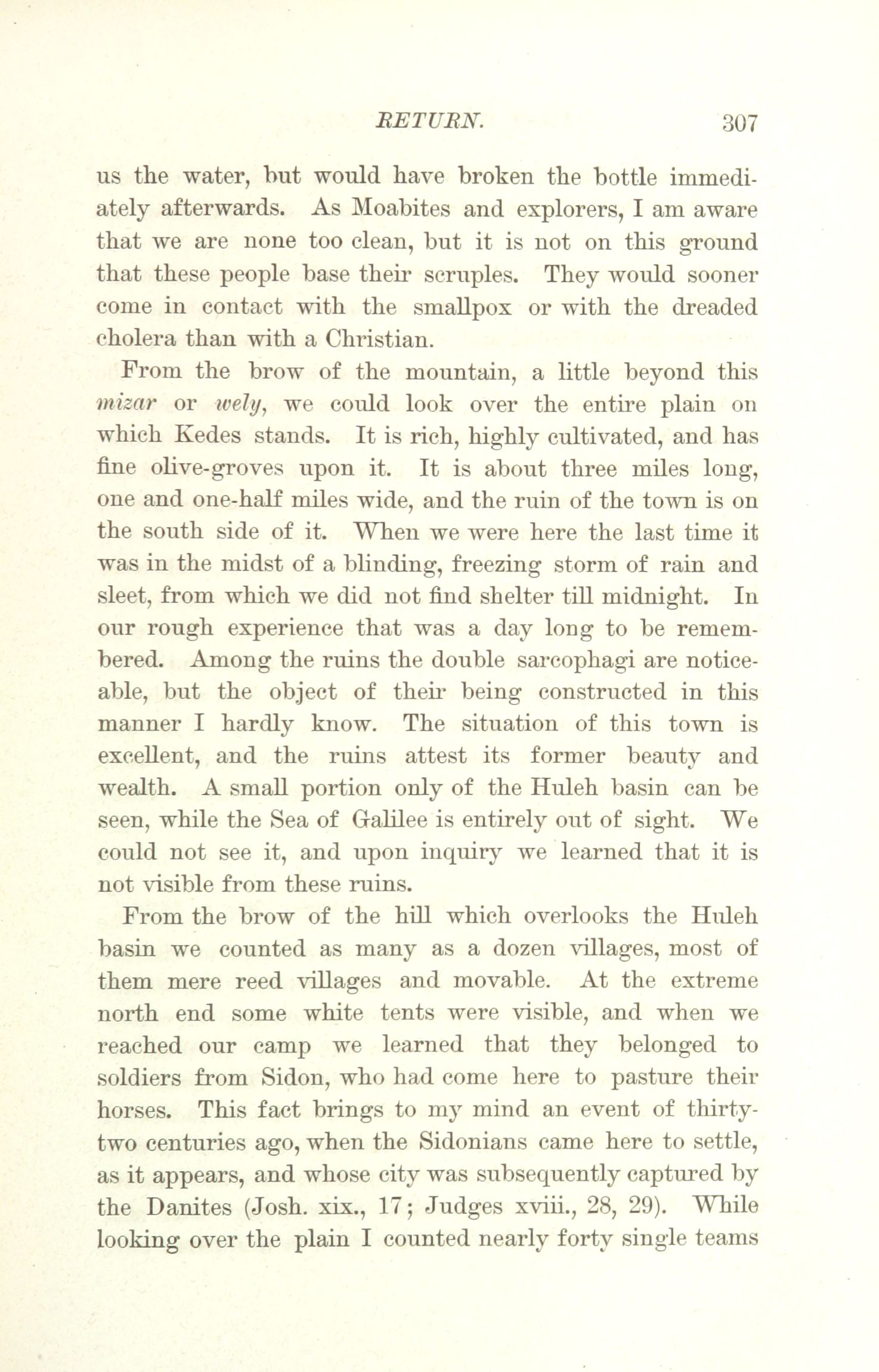 RETURN. 307

us the water, but would have broken the bottle immediately afterwards. As Moabites and explorers, I am aware that we are none too clean, but it is not on this ground that these people base their scruples. They would sooner come in contact with the smallpox or with the dreaded cholera than with a Christian.

From the brow of the mountain, a little beyond this mizar or wely, we could look over the entire plain on which Kedes stands. It is rich, highly cultivated, and has fine olive-groves upon it. It is about three miles long, one and one-half miles wide, and the ruin of the town is on the south side of it. When we were here the last time it was in the midst of a blinding, freezing storm of rain and sleet, from which we did not find shelter till midnight. In our rough experience that was a day long to be remembered. Among the ruins the double sarcophagi are noticeable, but the object of their being constructed in this manner I hardly know. The situation of this town is excellent, and the ruins attest its former beauty and wealth. A small portion only of the Huleh basin can be seen, while the Sea of Galilee is entirely out of sight. We could not see it, and upon inquiry we learned that it is not visible from these ruins.

From the brow of the hill which overlooks the Huleh basin we counted as many as a dozen villages, most of them mere reed villages and movable. At the extreme north end some white tents were visible, and when we reached our camp we learned that they belonged to soldiers from Sidon, who had come here to pasture their horses. This fact brings to my mind an event of thirty-two centuries ago, when the Sidonians came here to settle, as it appears, and whose city was subsequently captured by the Danites (Josh. xix., 17; Judges xviii., 28, 29). While looking over the plain I counted nearly forty single teams